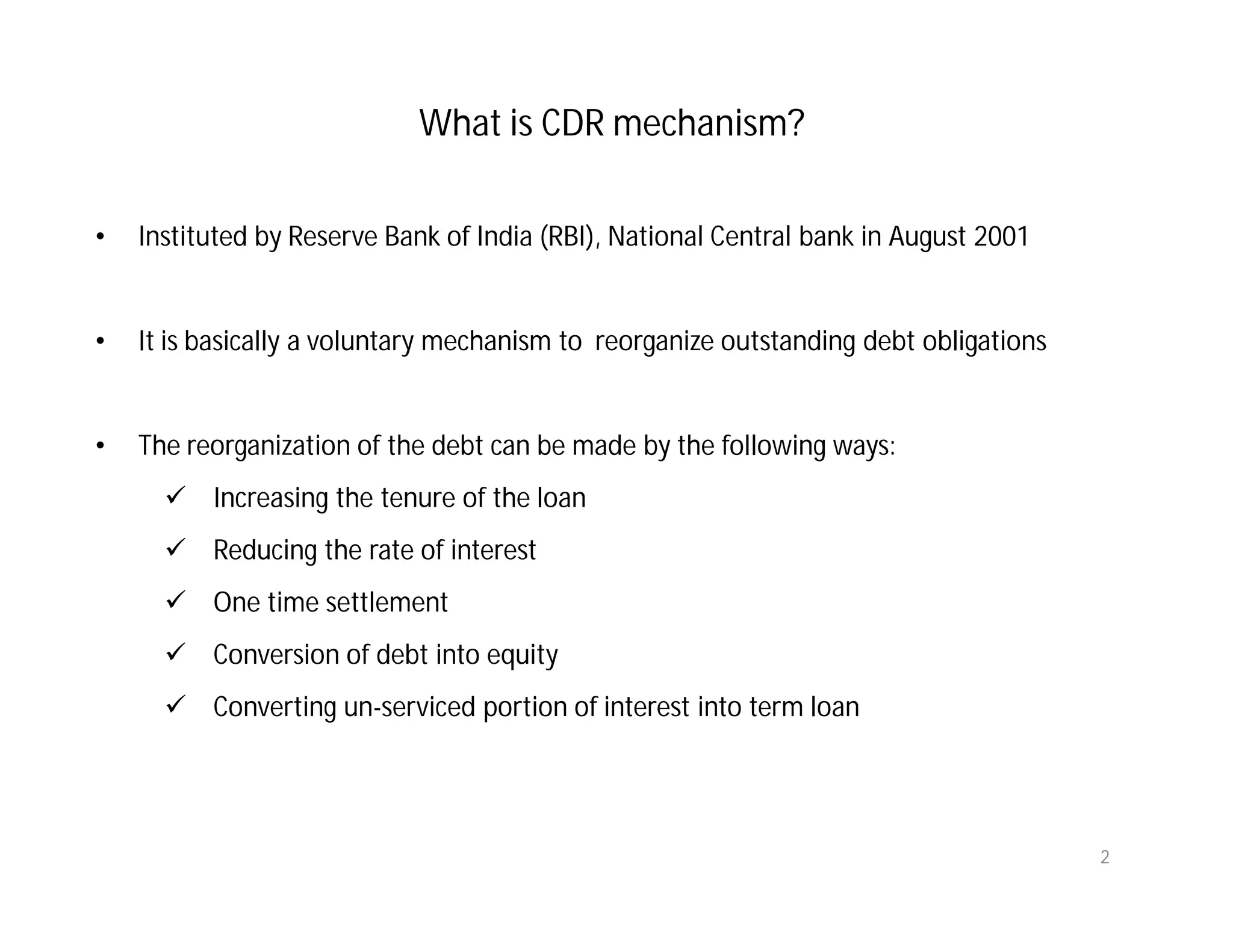 What is CDR mechanism?

• Instituted by Reserve Bank of India (RBI), National Central bank in August 2001

• It is basically a voluntary mechanism to reorganize outstanding debt obligations

• The reorganization of the debt can be made by the following ways:
✓ Increasing the tenure of the loan
✓ Reducing the rate of interest
✓ One time settlement
✓ Conversion of debt into equity
✓ Converting un-serviced portion of interest into term loan

2